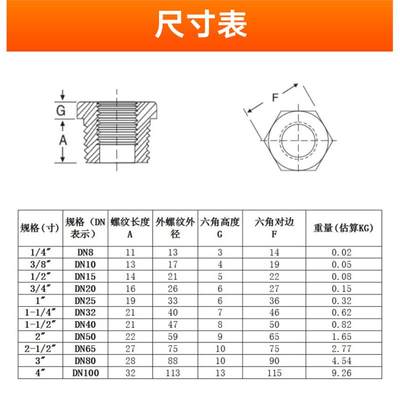 尺寸表

G
A
F

| 规格（寸） | 规格（DN表示） | 螺纹长度 A | 外螺纹外径 | 六角高度 G | 六角对边 F | 重量（估算KG） |
|---|---|---|---|---|---|---|
| 1/4″ | DN8 | 11 | 13 | 3 | 14 | 0.02 |
| 3/8″ | DN10 | 13 | 17 | 4 | 19 | 0.05 |
| 1/2″ | DN15 | 14 | 21 | 5 | 22 | 0.08 |
| 3/4″ | DN20 | 16 | 26 | 6 | 27 | 0.15 |
| 1″ | DN25 | 19 | 33 | 6 | 36 | 0.32 |
| 1-1/4″ | DN32 | 21 | 40 | 7 | 46 | 0.62 |
| 1-1/2″ | DN40 | 21 | 47 | 8 | 50 | 0.82 |
| 2″ | DN50 | 22 | 59 | 9 | 65 | 1.65 |
| 2-1/2″ | DN65 | 27 | 75 | 10 | 75 | 2.77 |
| 3″ | DN80 | 28 | 88 | 10 | 90 | 4.54 |
| 4″ | DN100 | 32 | 113 | 13 | 115 | 9.26 |